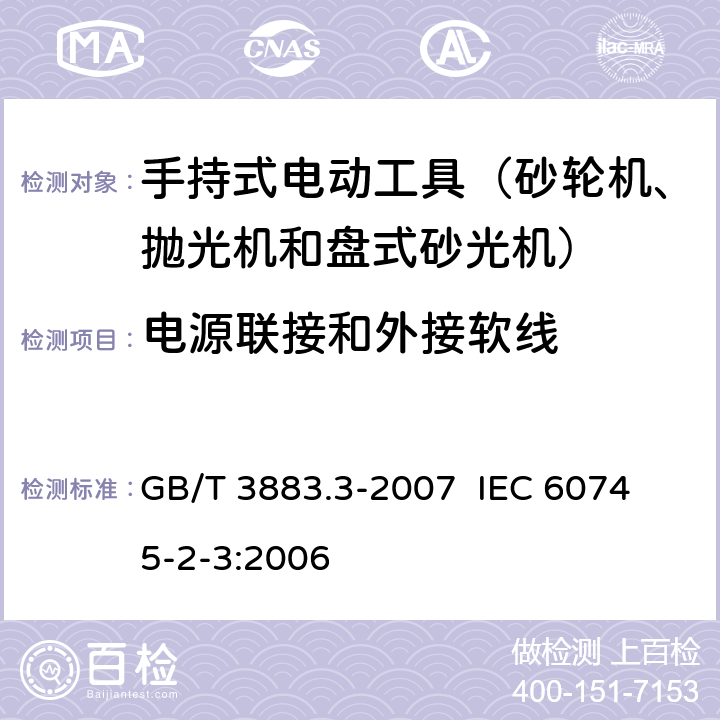 MA CNAS AL ilac-MRA

检测对象： 手持式电动工具（砂轮机、抛光机和盘式砂光机）

检测项目： 电源联接和外接软线

检测标准： GB/T 3883.3-2007 IEC 60745-2-3:2006

百检
Baijiantest.com

做检测 上百检
400-151-7153